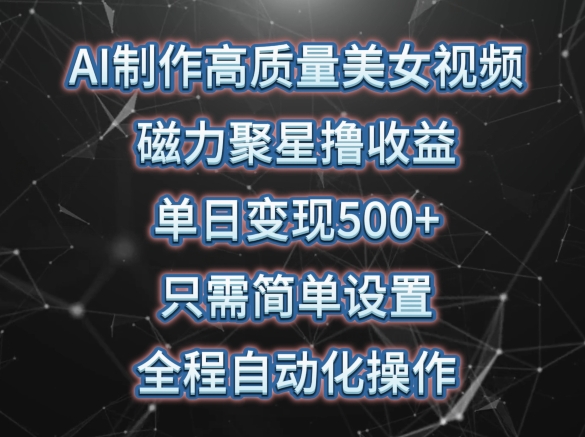 AI制作高质量美女视频

磁力聚星撸收益

单日变现500+

只需简单设置

全程自动化操作